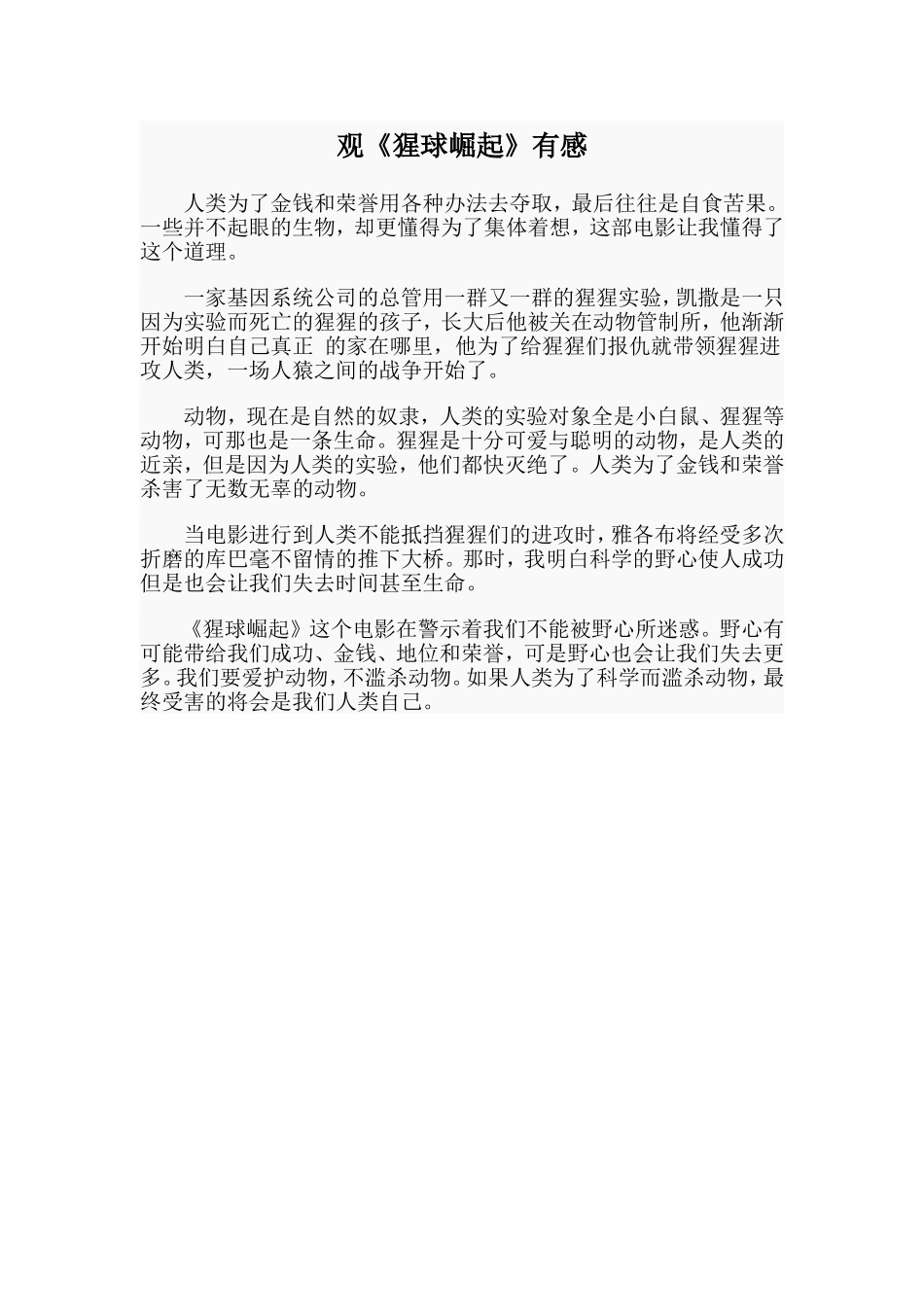 观《猩球崛起》有感

人类为了金钱和荣誉用各种办法去夺取，最后往往是自食苦果。一些并不起眼的生物，却更懂得为了集体着想，这部电影让我懂得了这个道理。

一家基因系统公司的总管用一群又一群的猩猩实验，凯撒是一只因为实验而死亡的猩猩的孩子，长大后他被关在动物管制所，他渐渐开始明白自己真正 的家在哪里，他为了给猩猩们报仇就带领猩猩进攻人类，一场人猿之间的战争开始了。

动物，现在是自然的奴隶，人类的实验对象全是小白鼠、猩猩等动物，可那也是一条生命。猩猩是十分可爱与聪明的动物，是人类的近亲，但是因为人类的实验，他们都快灭绝了。人类为了金钱和荣誉杀害了无数无辜的动物。

当电影进行到人类不能抵挡猩猩们的进攻时，雅各布将经受多次折磨的库巴毫不留情的推下大桥。那时，我明白科学的野心使人成功但是也会让我们失去时间甚至生命。

《猩球崛起》这个电影在警示着我们不能被野心所迷惑。野心有可能带给我们成功、金钱、地位和荣誉，可是野心也会让我们失去更多。我们要爱护动物，不滥杀动物。如果人类为了科学而滥杀动物，最终受害的将会是我们人类自己。